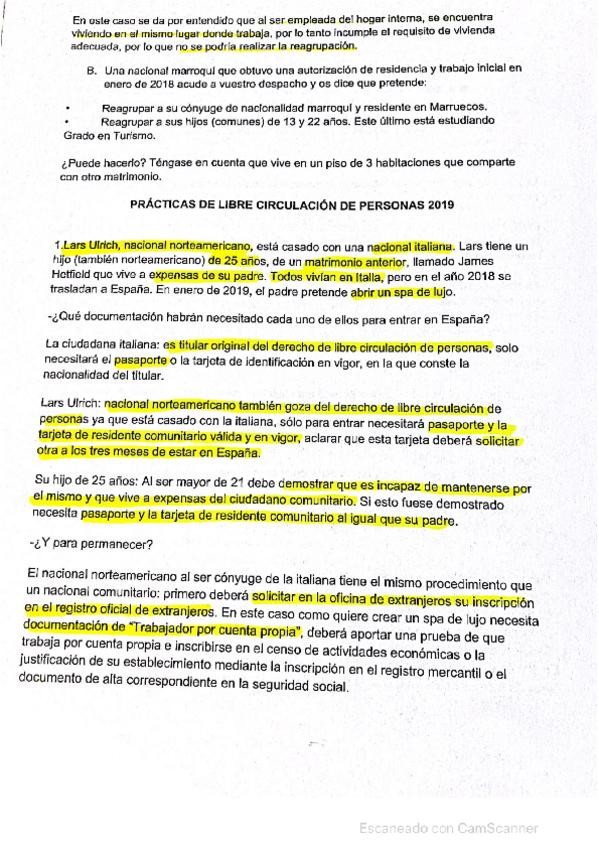 En este caso se da por entendido que al ser empleada del hogar interna, se encuentra viviendo en el mismo lugar donde trabaja, por lo tanto incumple el requisito de vivienda adecuada, por lo que no se podría realizar la reagrupación.

B. Una nacional marroquí que obtuvo una autorización de residencia y trabajo inicial en enero de 2018 acude a vuestro despacho y os dice que pretende:

• Reagrupar a su cónyuge de nacionalidad marroquí y residente en Marruecos.
• Reagrupar a sus hijos (comunes) de 13 y 22 años. Este último está estudiando Grado en Turismo.

¿Puede hacerlo? Téngase en cuenta que vive en un piso de 3 habitaciones que comparte con otro matrimonio.

PRÁCTICAS DE LIBRE CIRCULACIÓN DE PERSONAS 2019

1.Lars Ulrich, nacional norteamericano, está casado con una nacional italiana. Lars tiene un hijo (también norteamericano) de 25 años, de un matrimonio anterior, llamado James Hetfield que vive a expensas de su padre. Todos vivían en Italia, pero en el año 2018 se trasladan a España. En enero de 2019, el padre pretende abrir un spa de lujo.

-¿Qué documentación habrán necesitado cada uno de ellos para entrar en España?

La ciudadana italiana: es titular original del derecho de libre circulación de personas, solo necesitará el pasaporte o la tarjeta de identificación en vigor, en la que conste la nacionalidad del titular.

Lars Ulrich: nacional norteamericano también goza del derecho de libre circulación de personas ya que está casado con la italiana, sólo para entrar necesitará pasaporte y la tarjeta de residente comunitario válida y en vigor, aclarar que esta tarjeta deberá solicitar otra a los tres meses de estar en España.

Su hijo de 25 años: Al ser mayor de 21 debe demostrar que es incapaz de mantenerse por el mismo y que vive a expensas del ciudadano comunitario. Si esto fuese demostrado necesita pasaporte y la tarjeta de residente comunitario al igual que su padre.

-¿Y para permanecer?

El nacional norteamericano al ser cónyuge de la italiana tiene el mismo procedimiento que un nacional comunitario: primero deberá solicitar en la oficina de extranjeros su inscripción en el registro oficial de extranjeros. En este caso como quiere crear un spa de lujo necesita documentación de "Trabajador por cuenta propia", deberá aportar una prueba de que trabaja por cuenta propia e inscribirse en el censo de actividades económicas o la justificación de su establecimiento mediante la inscripción en el registro mercantil o el documento de alta correspondiente en la seguridad social.

Escaneado con CamScanner